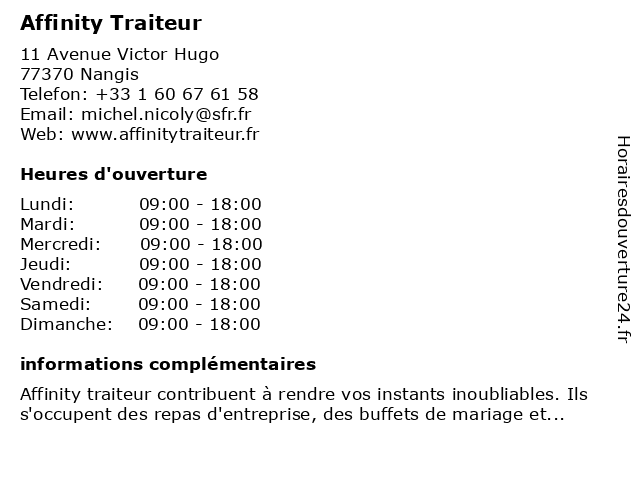 Affinity Traiteur

11 Avenue Victor Hugo
77370 Nangis
Telefon: +33 1 60 67 61 58
Email: michel.nicoly@sfr.fr
Web: www.affinitytraiteur.fr

Heures d'ouverture

| | |
|---|---|
| Lundi: | 09:00 - 18:00 |
| Mardi: | 09:00 - 18:00 |
| Mercredi: | 09:00 - 18:00 |
| Jeudi: | 09:00 - 18:00 |
| Vendredi: | 09:00 - 18:00 |
| Samedi: | 09:00 - 18:00 |
| Dimanche: | 09:00 - 18:00 |

informations complémentaires

Affinity traiteur contribuent à rendre vos instants inoubliables. Ils s'occupent des repas d'entreprise, des buffets de mariage et...

Horairesdouverture24.fr